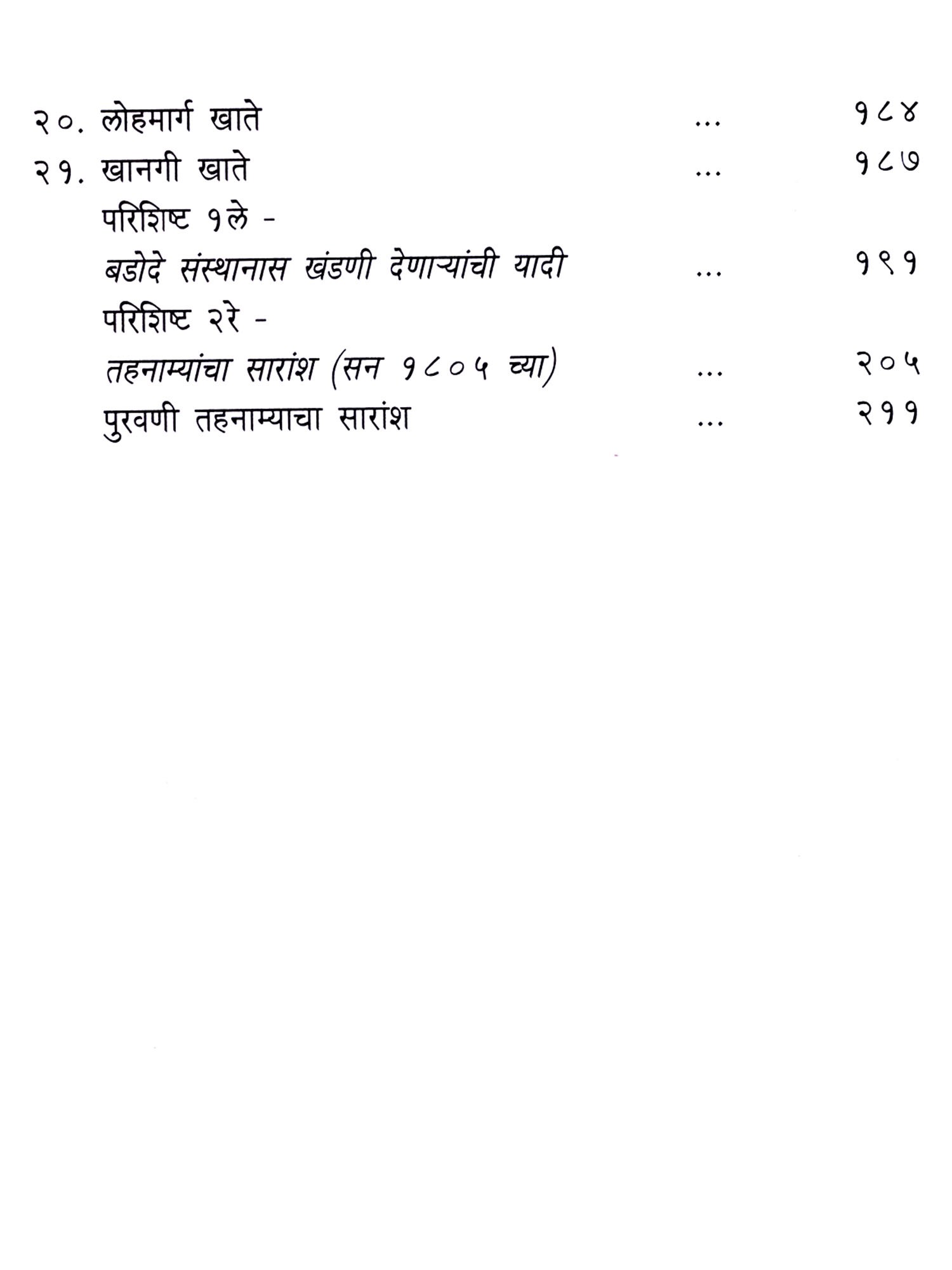 २०. लोहमार्ग खाते ... १८४

२१. खानगी खाते ... १८७

परिशिष्ट १ले -

बडोदे संस्थानास खंडणी देणाऱ्यांची यादी ... १९१

परिशिष्ट २रे -

तहनाम्यांचा सारांश (सन १८०५ च्या) ... २०५

पुरवणी तहनाम्याचा सारांश ... २११